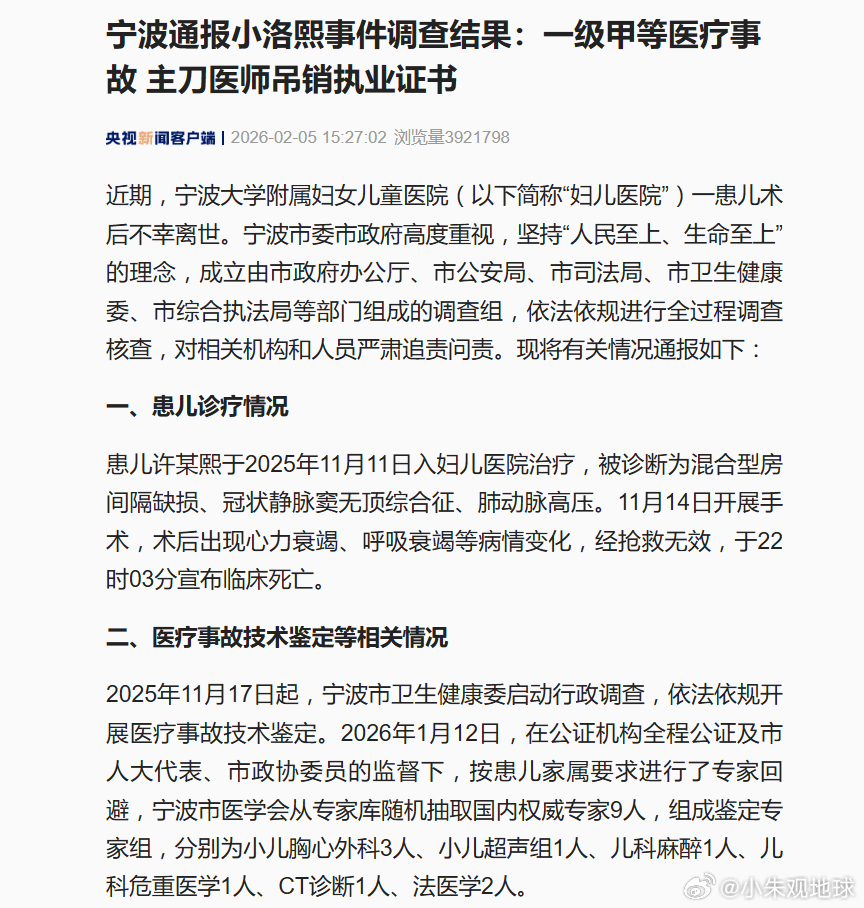 宁波通报小洛熙事件调查结果：一级甲等医疗事故 主刀医师吊销执业证书

央视新闻客户端 | 2026-02-05 15:27:02 浏览量3921798

近期，宁波大学附属妇女儿童医院（以下简称“妇儿医院”）一患儿术后不幸离世。宁波市委市政府高度重视，坚持“人民至上、生命至上”的理念，成立由市政府办公厅、市公安局、市司法局、市卫生健康委、市综合执法局等部门组成的调查组，依法依规进行全过程调查核查，对相关机构和人员严肃追责问责。现将有关情况通报如下：

一、患儿诊疗情况

患儿许某熙于2025年11月11日入妇儿医院治疗，被诊断为混合型房间隔缺损、冠状静脉窦无顶综合征、肺动脉高压。11月14日开展手术，术后出现心力衰竭、呼吸衰竭等病情变化，经抢救无效，于22时03分宣布临床死亡。

二、医疗事故技术鉴定等相关情况

2025年11月17日起，宁波市卫生健康委启动行政调查，依法依规开展医疗事故技术鉴定。2026年1月12日，在公证机构全程公证及市人大代表、市政协委员的监督下，按患儿家属要求进行了专家回避，宁波市医学会从专家库随机抽取国内权威专家9人，组成鉴定专家组，分别为小儿胸心外科3人、小儿超声组1人、儿科麻醉1人、儿科危重医学1人、CT诊断1人、法医学2人。

@小朱观地球